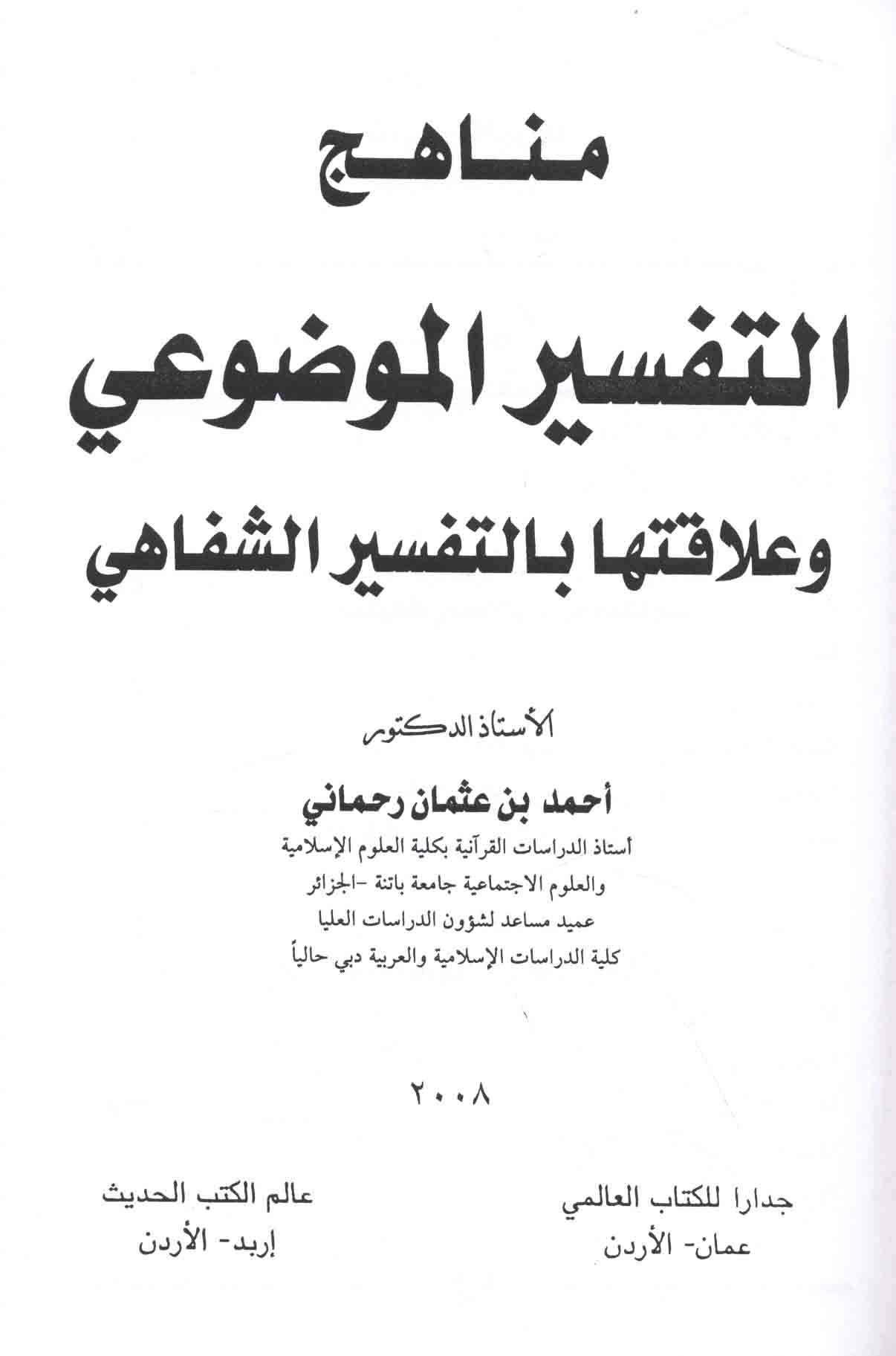 مناهج

التفسير الموضوعي

وعلاقتها بالتفسير الشفاهي

الأستاذ الدكتور

أحمد بن عثمان رحماني

أستاذ الدراسات القرآنية بكلية العلوم الإسلامية
والعلوم الاجتماعية جامعة باتنة -الجزائر
عميد مساعد لشؤون الدراسات العليا
كلية الدراسات الإسلامية والعربية دبي حالياً

٢٠٠٨

جدارا للكتاب العالمي
عمان- الأردن

عالم الكتب الحديث
إربد- الأردن